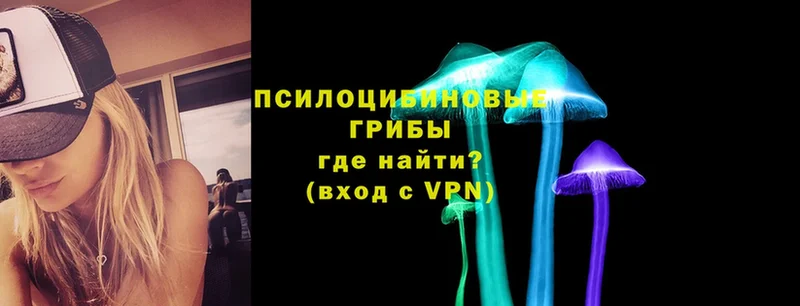 ПСИЛОЦИБИНОВЫЕ ГРИБЫ
где найти?
(вход с VPN)